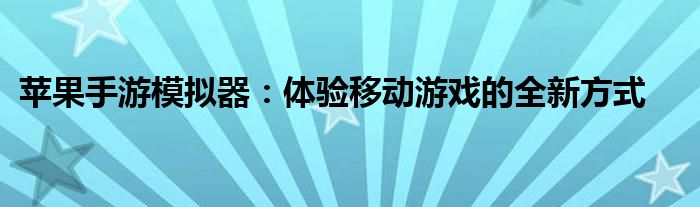 苹果手游模拟器：体验移动游戏的全新方式